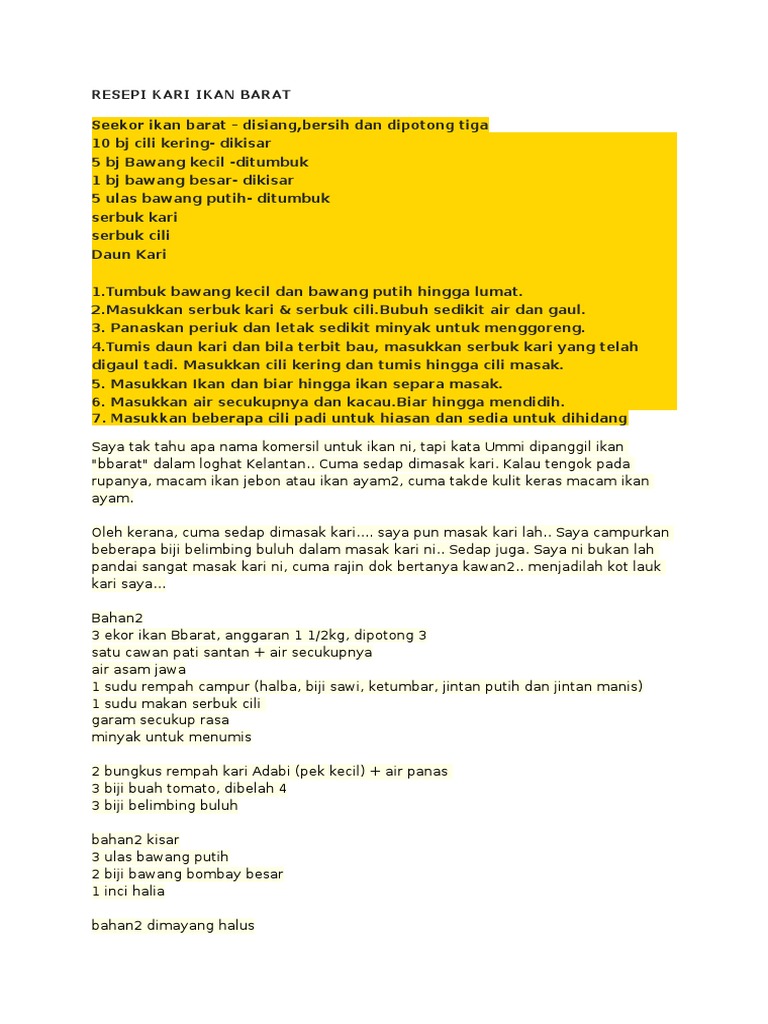 RESEPI KARI IKAN BARAT

Seekor ikan barat – disiang,bersih dan dipotong tiga
10 bj cili kering- dikisar
5 bj Bawang kecil -ditumbuk
1 bj bawang besar- dikisar
5 ulas bawang putih- ditumbuk
serbuk kari
serbuk cili
Daun Kari

1.Tumbuk bawang kecil dan bawang putih hingga lumat.
2.Masukkan serbuk kari & serbuk cili.Bubuh sedikit air dan gaul.
3. Panaskan periuk dan letak sedikit minyak untuk menggoreng.
4.Tumis daun kari dan bila terbit bau, masukkan serbuk kari yang telah digaul tadi. Masukkan cili kering dan tumis hingga cili masak.
5. Masukkan Ikan dan biar hingga ikan separa masak.
6. Masukkan air secukupnya dan kacau.Biar hingga mendidih.
7. Masukkan beberapa cili padi untuk hiasan dan sedia untuk dihidang

Saya tak tahu apa nama komersil untuk ikan ni, tapi kata Ummi dipanggil ikan "bbarat" dalam loghat Kelantan.. Cuma sedap dimasak kari. Kalau tengok pada rupanya, macam ikan jebon atau ikan ayam2, cuma takde kulit keras macam ikan ayam.

Oleh kerana, cuma sedap dimasak kari.... saya pun masak kari lah.. Saya campurkan beberapa biji belimbing buluh dalam masak kari ni.. Sedap juga. Saya ni bukan lah pandai sangat masak kari ni, cuma rajin dok bertanya kawan2.. menjadilah kot lauk kari saya...

Bahan2
3 ekor ikan Bbarat, anggaran 1 1/2kg, dipotong 3
satu cawan pati santan + air secukupnya
air asam jawa
1 sudu rempah campur (halba, biji sawi, ketumbar, jintan putih dan jintan manis)
1 sudu makan serbuk cili
garam secukup rasa
minyak untuk menumis

2 bungkus rempah kari Adabi (pek kecil) + air panas
3 biji buah tomato, dibelah 4
3 biji belimbing buluh

bahan2 kisar
3 ulas bawang putih
2 biji bawang bombay besar
1 inci halia

bahan2 dimayang halus